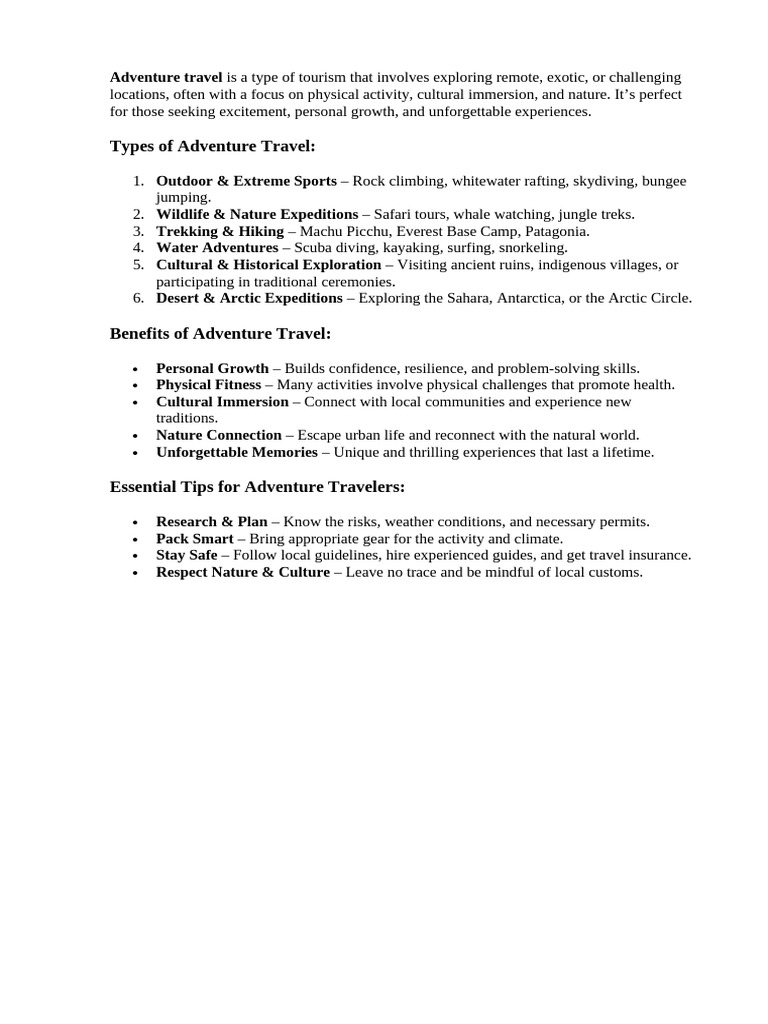 Adventure travel is a type of tourism that involves exploring remote, exotic, or challenging locations, often with a focus on physical activity, cultural immersion, and nature. It's perfect for those seeking excitement, personal growth, and unforgettable experiences.

Types of Adventure Travel:

1. Outdoor & Extreme Sports – Rock climbing, whitewater rafting, skydiving, bungee jumping.
2. Wildlife & Nature Expeditions – Safari tours, whale watching, jungle treks.
3. Trekking & Hiking – Machu Picchu, Everest Base Camp, Patagonia.
4. Water Adventures – Scuba diving, kayaking, surfing, snorkeling.
5. Cultural & Historical Exploration – Visiting ancient ruins, indigenous villages, or participating in traditional ceremonies.
6. Desert & Arctic Expeditions – Exploring the Sahara, Antarctica, or the Arctic Circle.

Benefits of Adventure Travel:

• Personal Growth – Builds confidence, resilience, and problem-solving skills.
• Physical Fitness – Many activities involve physical challenges that promote health.
• Cultural Immersion – Connect with local communities and experience new traditions.
• Nature Connection – Escape urban life and reconnect with the natural world.
• Unforgettable Memories – Unique and thrilling experiences that last a lifetime.

Essential Tips for Adventure Travelers:

• Research & Plan – Know the risks, weather conditions, and necessary permits.
• Pack Smart – Bring appropriate gear for the activity and climate.
• Stay Safe – Follow local guidelines, hire experienced guides, and get travel insurance.
• Respect Nature & Culture – Leave no trace and be mindful of local customs.